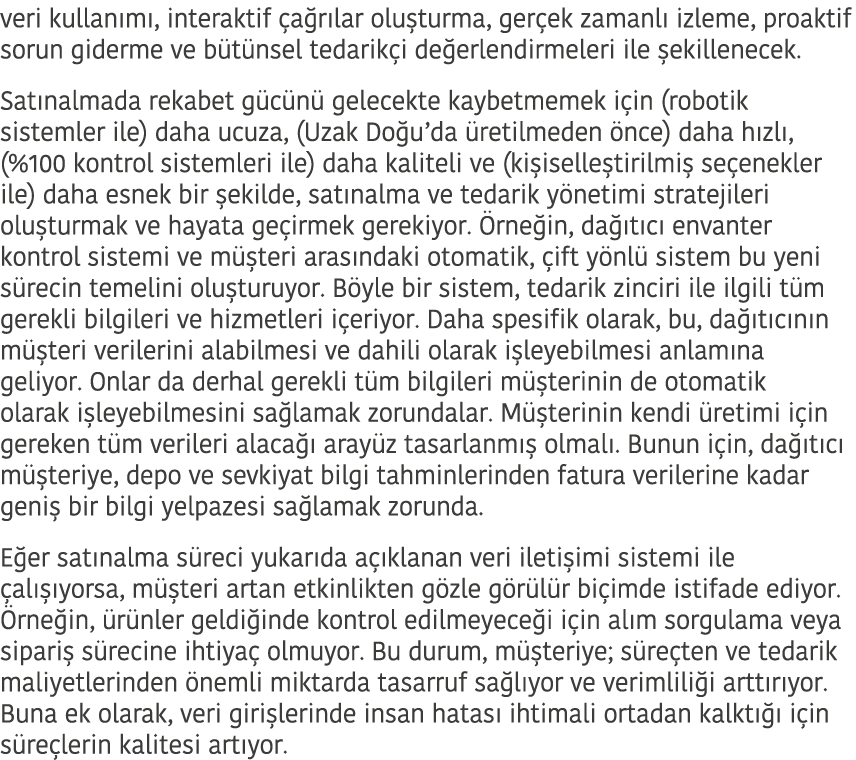 veri kullanımı, interaktif çağrılar oluşturma, gerçek zamanlı izleme, proaktif sorun giderme ve bütünsel tedarikçi değerlendirmeleri ile şekillenecek.

Satınalmada rekabet gücünü gelecekte kaybetmemek için (robotik sistemler ile) daha ucuza, (Uzak Doğu'da üretilmeden önce) daha hızlı, (%100 kontrol sistemleri ile) daha kaliteli ve (kişiselleştirilmiş seçenekler ile) daha esnek bir şekilde, satınalma ve tedarik yönetimi stratejileri oluşturmak ve hayata geçirmek gerekiyor. Örneğin, dağıtıcı envanter kontrol sistemi ve müşteri arasındaki otomatik, çift yönlü sistem bu yeni sürecin temelini oluşturuyor. Böyle bir sistem, tedarik zinciri ile ilgili tüm gerekli bilgileri ve hizmetleri içeriyor. Daha spesifik olarak, bu, dağıtıcının müşteri verilerini alabilmesi ve dahili olarak işleyebilmesi anlamına geliyor. Onlar da derhal gerekli tüm bilgileri müşterinin de otomatik olarak işleyebilmesini sağlamak zorundalar. Müşterinin kendi üretimi için gereken tüm verileri alacağı arayüz tasarlanmış olmalı. Bunun için, dağıtıcı müşteriye, depo ve sevkiyat bilgi tahminlerinden fatura verilerine kadar geniş bir bilgi yelpazesi sağlamak zorunda.

Eğer satınalma süreci yukarıda açıklanan veri iletişimi sistemi ile çalışıyorsa, müşteri artan etkinlikten gözle görülür biçimde istifade ediyor. Örneğin, ürünler geldiğinde kontrol edilmeyeceği için alım sorgulama veya sipariş sürecine ihtiyaç olmuyor. Bu durum, müşteriye; süreçten ve tedarik maliyetlerinden önemli miktarda tasarruf sağlıyor ve verimliliği arttırıyor. Buna ek olarak, veri girişlerinde insan hatası ihtimali ortadan kalktığı için süreçlerin kalitesi artıyor.